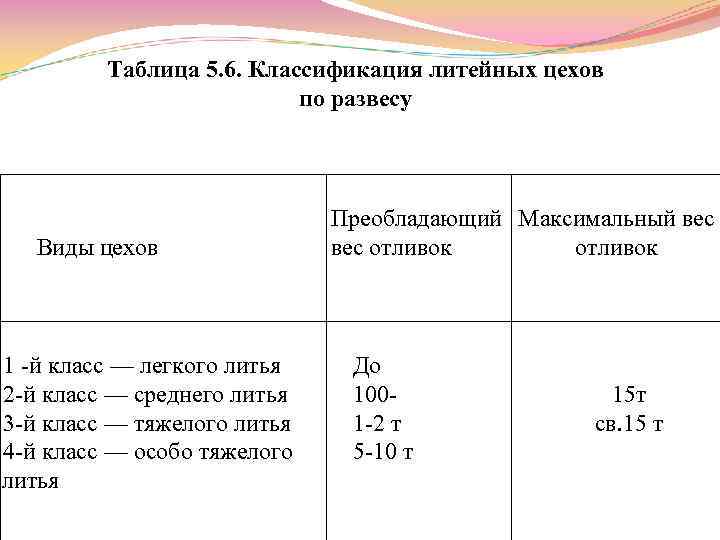 Таблица 5.6. Классификация литейных цехов по развесу

| Виды цехов | Преобладающий вес отливок | Максимальный вес отливок |
|---|---|---|
| 1 -й класс — легкого литья<br>2-й класс — среднего литья<br>3-й класс — тяжелого литья<br>4-й класс — особо тяжелого литья | До<br>100-<br>1-2 т<br>5-10 т | 15т<br>св.15 т |